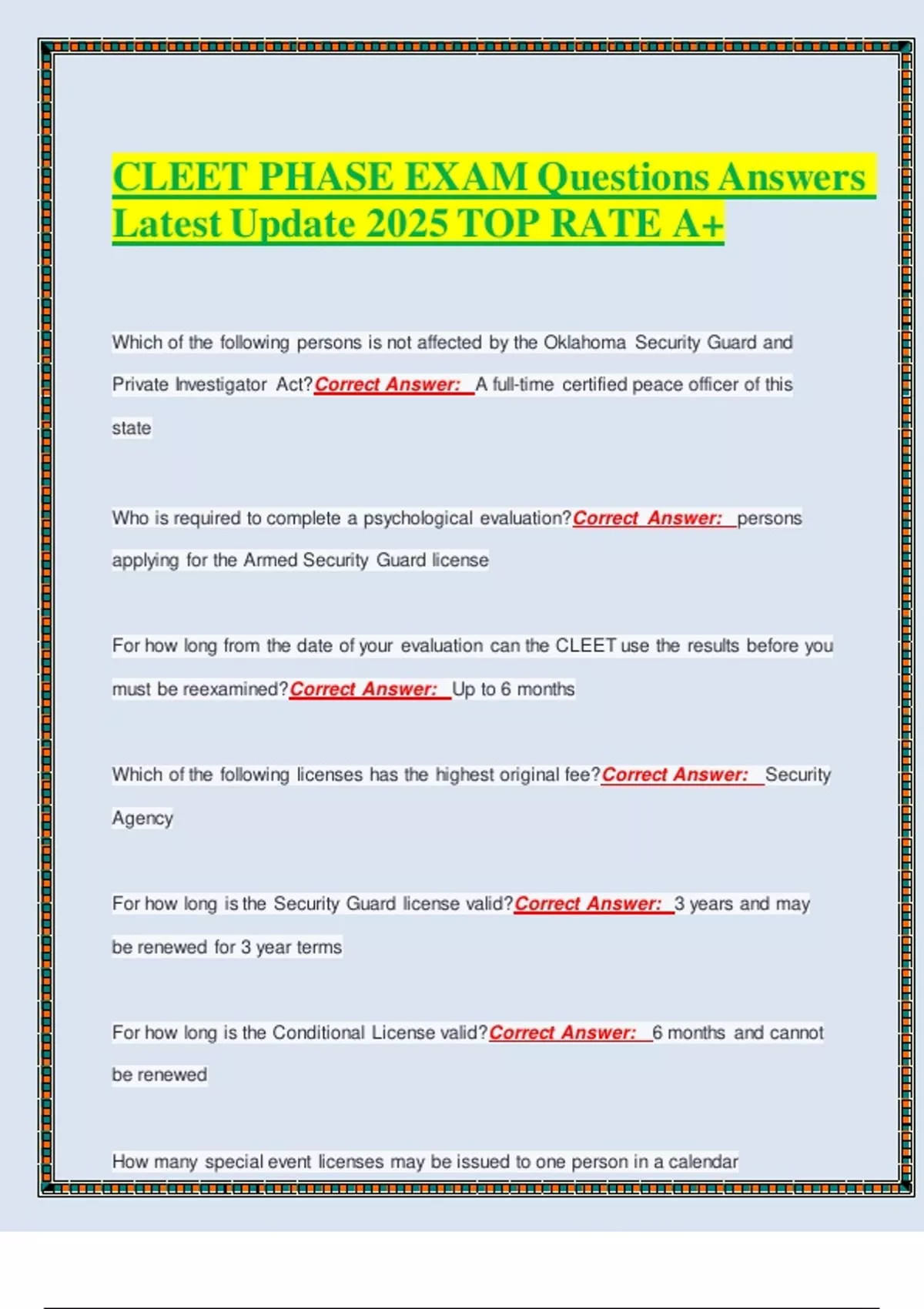 CLEET PHASE EXAM Questions Answers Latest Update 2025 TOP RATE A+

Which of the following persons is not affected by the Oklahoma Security Guard and Private Investigator Act?Correct Answer: A full-time certified peace officer of this state

Who is required to complete a psychological evaluation?Correct Answer: persons applying for the Armed Security Guard license

For how long from the date of your evaluation can the CLEET use the results before you must be reexamined?Correct Answer: Up to 6 months

Which of the following licenses has the highest original fee?Correct Answer: Security Agency

For how long is the Security Guard license valid?Correct Answer: 3 years and may be renewed for 3 year terms

For how long is the Conditional License valid?Correct Answer: 6 months and cannot be renewed

How many special event licenses may be issued to one person in a calendar